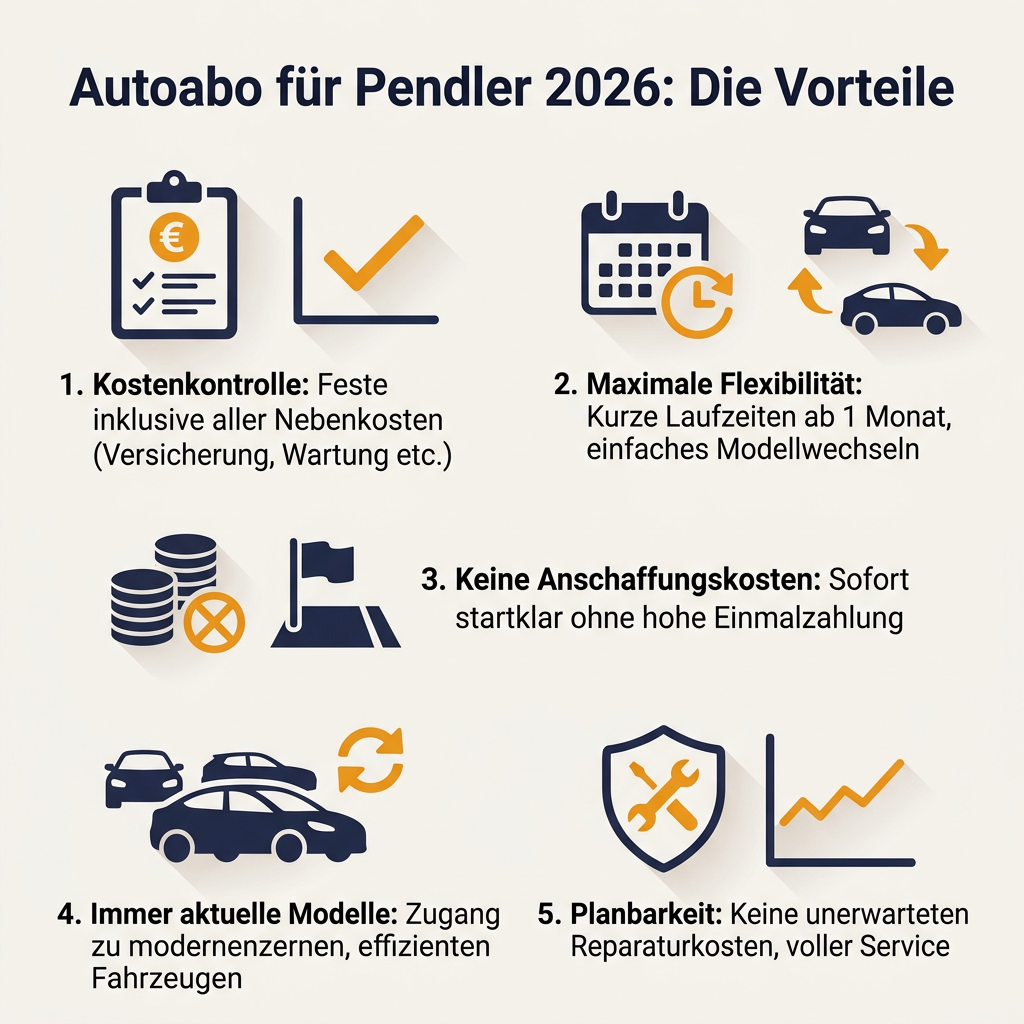 Autoabo für Pendler 2026: Die Vorteile

€

1. Kostenkontrolle: Feste inklusive aller Nebenkosten (Versicherung, Wartung etc.)

2. Maximale Flexibilität: Kurze Laufzeiten ab 1 Monat, einfaches Modellwechseln

3. Keine Anschaffungskosten: Sofort startklar ohne hohe Einmalzahlung

4. Immer aktuelle Modelle: Zugang zu modernenzernen, effizienten Fahrzeugen

5. Planbarkeit: Keine unerwarteten Reparaturkosten, voller Service